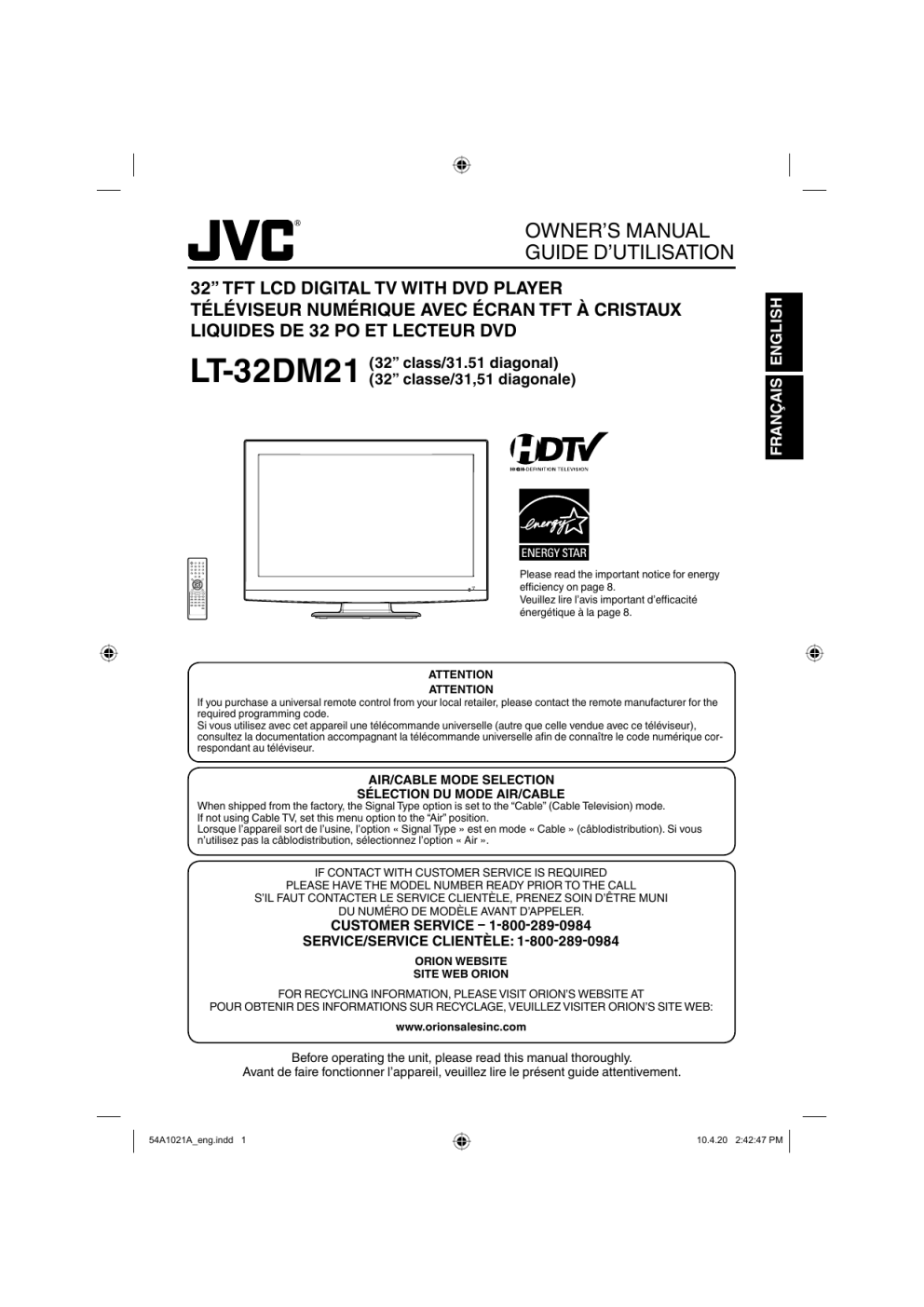 JVC®

OWNER'S MANUAL
GUIDE D'UTILISATION

32" TFT LCD DIGITAL TV WITH DVD PLAYER
TÉLÉVISEUR NUMÉRIQUE AVEC ÉCRAN TFT À CRISTAUX LIQUIDES DE 32 PO ET LECTEUR DVD

LT-32DM21 (32" class/31.51 diagonal)
(32" classe/31,51 diagonale)

ENGLISH
FRANÇAIS

HDTV
HIGH-DEFINITION TELEVISION

energy
ENERGY STAR

Please read the important notice for energy efficiency on page 8.
Veuillez lire l'avis important d'efficacité énergétique à la page 8.

ATTENTION
ATTENTION
If you purchase a universal remote control from your local retailer, please contact the remote manufacturer for the required programming code.
Si vous utilisez avec cet appareil une télécommande universelle (autre que celle vendue avec ce téléviseur), consultez la documentation accompagnant la télécommande universelle afin de connaître le code numérique correspondant au téléviseur.

AIR/CABLE MODE SELECTION
SÉLECTION DU MODE AIR/CABLE
When shipped from the factory, the Signal Type option is set to the "Cable" (Cable Television) mode.
If not using Cable TV, set this menu option to the "Air" position.
Lorsque l'appareil sort de l'usine, l'option « Signal Type » est en mode « Cable » (câblodistribution). Si vous n'utilisez pas la câblodistribution, sélectionnez l'option « Air ».

IF CONTACT WITH CUSTOMER SERVICE IS REQUIRED
PLEASE HAVE THE MODEL NUMBER READY PRIOR TO THE CALL
S'IL FAUT CONTACTER LE SERVICE CLIENTÈLE, PRENEZ SOIN D'ÊTRE MUNI DU NUMÉRO DE MODÈLE AVANT D'APPELER.
CUSTOMER SERVICE – 1-800-289-0984
SERVICE/SERVICE CLIENTÈLE: 1-800-289-0984
ORION WEBSITE
SITE WEB ORION
FOR RECYCLING INFORMATION, PLEASE VISIT ORION'S WEBSITE AT
POUR OBTENIR DES INFORMATIONS SUR RECYCLAGE, VEUILLEZ VISITER ORION'S SITE WEB:
www.orionsalesinc.com

Before operating the unit, please read this manual thoroughly.
Avant de faire fonctionner l'appareil, veuillez lire le présent guide attentivement.

54A1021A_eng.indd 1
10.4.20 2:42:47 PM